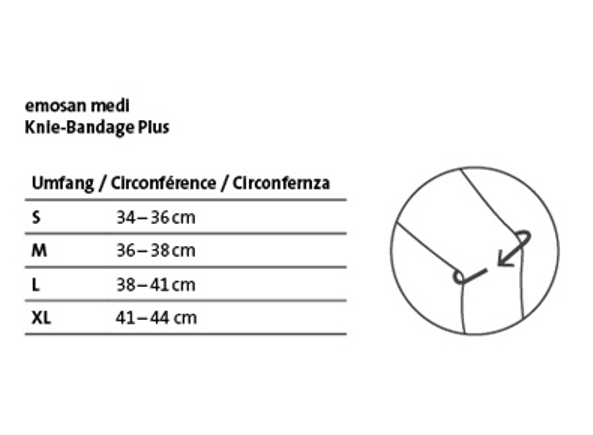 emosan medi
Knie-Bandage Plus

| Umfang / Circonférence / Circonfernza | |
|---|---|
| S | 34–36 cm |
| M | 36–38 cm |
| L | 38–41 cm |
| XL | 41–44 cm |